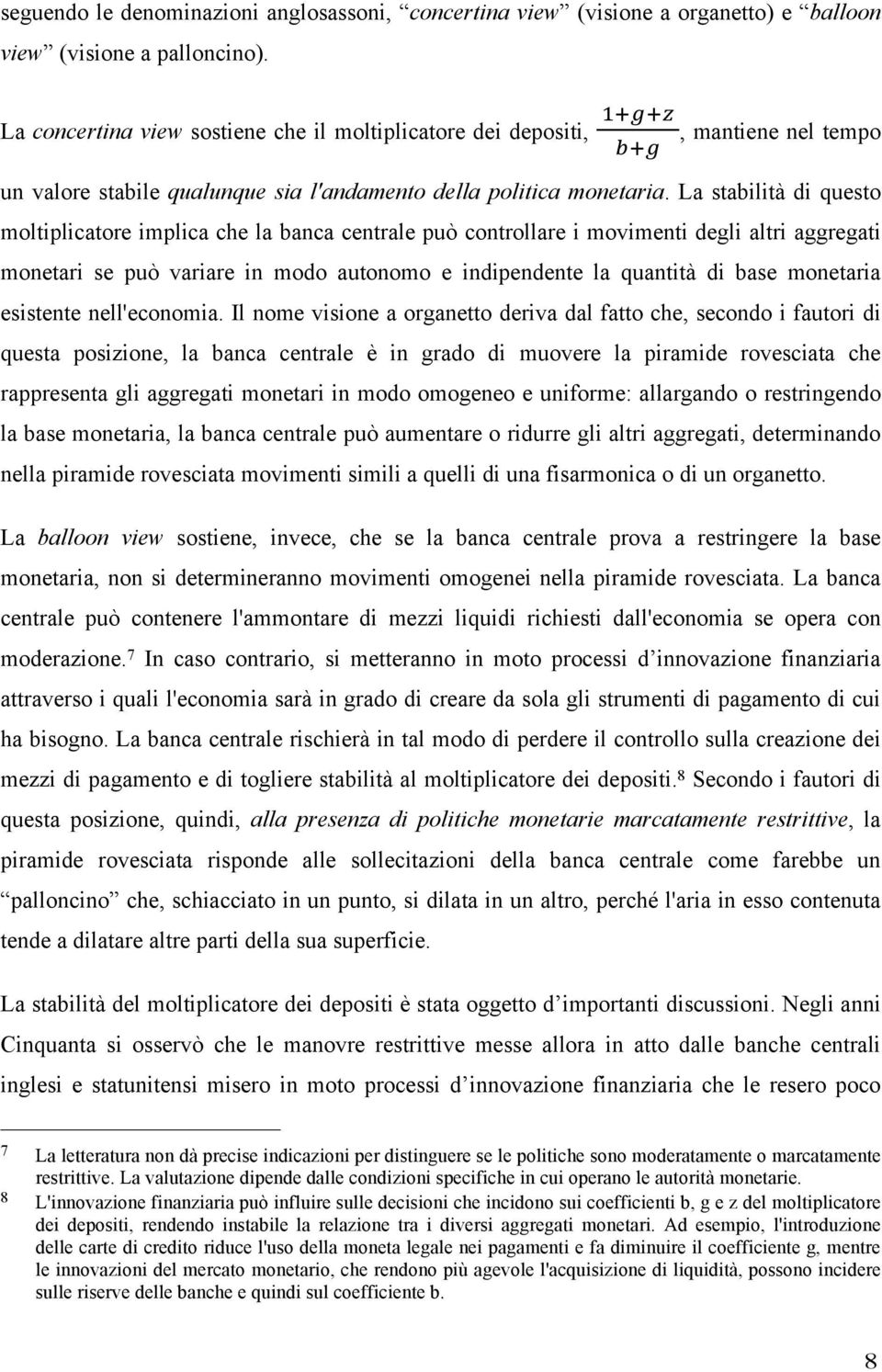 seguendo le denominazioni anglosassoni, “concertina view” (visione a organetto) e “balloon view” (visione a palloncino).

La concertina view sostiene che il moltiplicatore dei depositi, $\frac{1+g+z}{b+g}$, mantiene nel tempo un valore stabile qualunque sia l'andamento della politica monetaria. La stabilità di questo moltiplicatore implica che la banca centrale può controllare i movimenti degli altri aggregati monetari se può variare in modo autonomo e indipendente la quantità di base monetaria esistente nell'economia. Il nome visione a organetto deriva dal fatto che, secondo i fautori di questa posizione, la banca centrale è in grado di muovere la piramide rovesciata che rappresenta gli aggregati monetari in modo omogeneo e uniforme: allargando o restringendo la base monetaria, la banca centrale può aumentare o ridurre gli altri aggregati, determinando nella piramide rovesciata movimenti simili a quelli di una fisarmonica o di un organetto.

La balloon view sostiene, invece, che se la banca centrale prova a restringere la base monetaria, non si determineranno movimenti omogenei nella piramide rovesciata. La banca centrale può contenere l'ammontare di mezzi liquidi richiesti dall'economia se opera con moderazione.$^7$ In caso contrario, si metteranno in moto processi d’innovazione finanziaria attraverso i quali l'economia sarà in grado di creare da sola gli strumenti di pagamento di cui ha bisogno. La banca centrale rischierà in tal modo di perdere il controllo sulla creazione dei mezzi di pagamento e di togliere stabilità al moltiplicatore dei depositi.$^8$ Secondo i fautori di questa posizione, quindi, alla presenza di politiche monetarie marcatamente restrittive, la piramide rovesciata risponde alle sollecitazioni della banca centrale come farebbe un “palloncino” che, schiacciato in un punto, si dilata in un altro, perché l'aria in esso contenuta tende a dilatare altre parti della sua superficie.

La stabilità del moltiplicatore dei depositi è stata oggetto d’importanti discussioni. Negli anni Cinquanta si osservò che le manovre restrittive messe allora in atto dalle banche centrali inglesi e statunitensi misero in moto processi d’innovazione finanziaria che le resero poco

7 La letteratura non dà precise indicazioni per distinguere se le politiche sono moderatamente o marcatamente restrittive. La valutazione dipende dalle condizioni specifiche in cui operano le autorità monetarie.
8 L'innovazione finanziaria può influire sulle decisioni che incidono sui coefficienti b, g e z del moltiplicatore dei depositi, rendendo instabile la relazione tra i diversi aggregati monetari. Ad esempio, l'introduzione delle carte di credito riduce l'uso della moneta legale nei pagamenti e fa diminuire il coefficiente g, mentre le innovazioni del mercato monetario, che rendono più agevole l'acquisizione di liquidità, possono incidere sulle riserve delle banche e quindi sul coefficiente b.

8